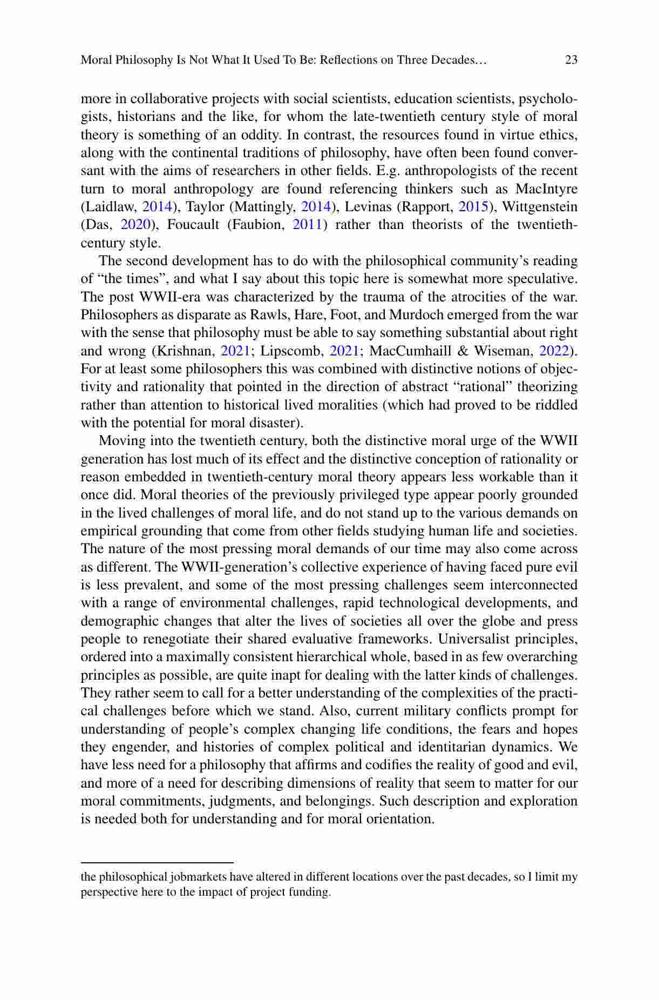 Moral Philosophy Is Not What It Used To Be: Reflections on Three Decades… 23

more in collaborative projects with social scientists, education scientists, psychologists, historians and the like, for whom the late-twentieth century style of moral theory is something of an oddity. In contrast, the resources found in virtue ethics, along with the continental traditions of philosophy, have often been found conversant with the aims of researchers in other fields. E.g. anthropologists of the recent turn to moral anthropology are found referencing thinkers such as MacIntyre (Laidlaw, 2014), Taylor (Mattingly, 2014), Levinas (Rapport, 2015), Wittgenstein (Das, 2020), Foucault (Faubion, 2011) rather than theorists of the twentieth-century style.

The second development has to do with the philosophical community's reading of "the times", and what I say about this topic here is somewhat more speculative. The post WWII-era was characterized by the trauma of the atrocities of the war. Philosophers as disparate as Rawls, Hare, Foot, and Murdoch emerged from the war with the sense that philosophy must be able to say something substantial about right and wrong (Krishnan, 2021; Lipscomb, 2021; MacCumhaill & Wiseman, 2022). For at least some philosophers this was combined with distinctive notions of objectivity and rationality that pointed in the direction of abstract "rational" theorizing rather than attention to historical lived moralities (which had proved to be riddled with the potential for moral disaster).

Moving into the twentieth century, both the distinctive moral urge of the WWII generation has lost much of its effect and the distinctive conception of rationality or reason embedded in twentieth-century moral theory appears less workable than it once did. Moral theories of the previously privileged type appear poorly grounded in the lived challenges of moral life, and do not stand up to the various demands on empirical grounding that come from other fields studying human life and societies. The nature of the most pressing moral demands of our time may also come across as different. The WWII-generation's collective experience of having faced pure evil is less prevalent, and some of the most pressing challenges seem interconnected with a range of environmental challenges, rapid technological developments, and demographic changes that alter the lives of societies all over the globe and press people to renegotiate their shared evaluative frameworks. Universalist principles, ordered into a maximally consistent hierarchical whole, based in as few overarching principles as possible, are quite inapt for dealing with the latter kinds of challenges. They rather seem to call for a better understanding of the complexities of the practical challenges before which we stand. Also, current military conflicts prompt for understanding of people's complex changing life conditions, the fears and hopes they engender, and histories of complex political and identitarian dynamics. We have less need for a philosophy that affirms and codifies the reality of good and evil, and more of a need for describing dimensions of reality that seem to matter for our moral commitments, judgments, and belongings. Such description and exploration is needed both for understanding and for moral orientation.

the philosophical jobmarkets have altered in different locations over the past decades, so I limit my perspective here to the impact of project funding.